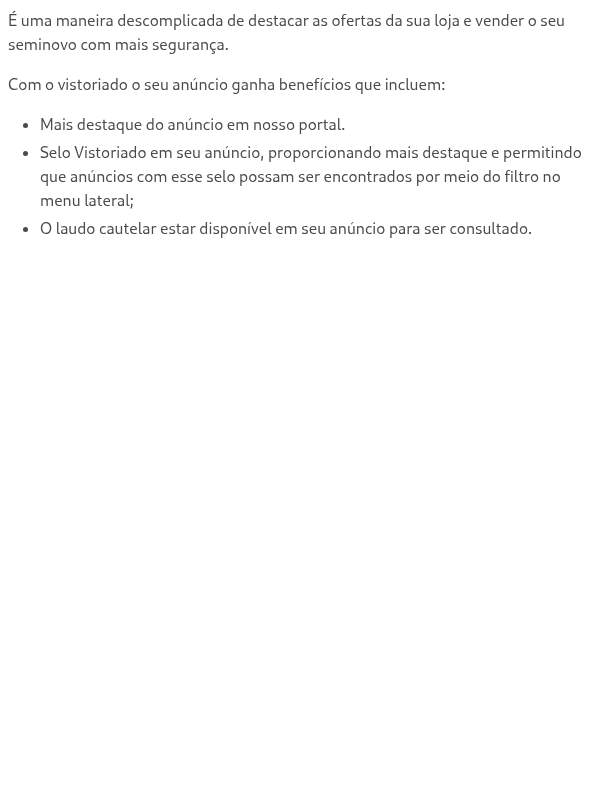 É uma maneira descomplicada de destacar as ofertas da sua loja e vender o seu seminovo com mais segurança.

Com o vistoriado o seu anúncio ganha benefícios que incluem:

- Mais destaque do anúncio em nosso portal.
- Selo Vistoriado em seu anúncio, proporcionando mais destaque e permitindo que anúncios com esse selo possam ser encontrados por meio do filtro no menu lateral;
- O laudo cautelar estar disponível em seu anúncio para ser consultado.